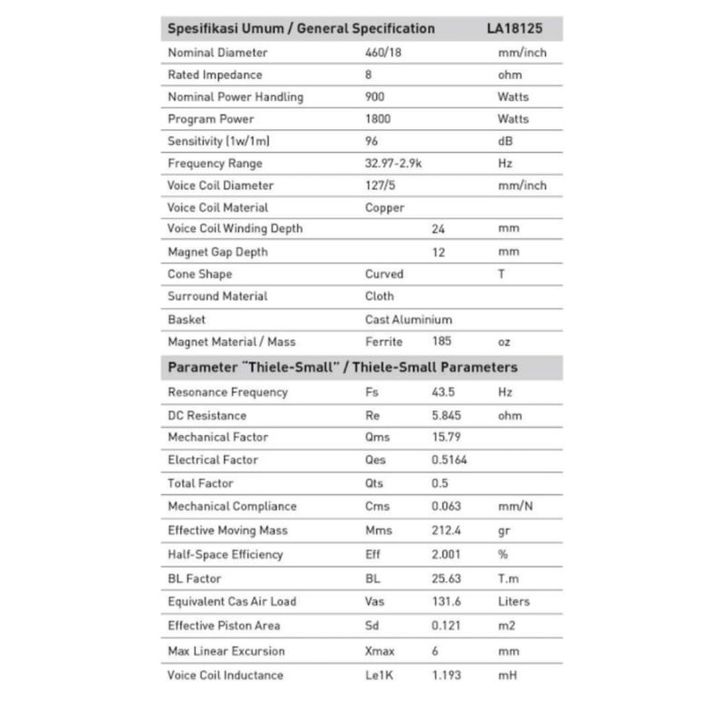 | Spesifikasi Umum / General Specification | | | LA18125 |
|---|---|---|---|
| Nominal Diameter | 460/18 | | mm/inch |
| Rated Impedance | 8 | | ohm |
| Nominal Power Handling | 900 | | Watts |
| Program Power | 1800 | | Watts |
| Sensitivity (1w/1m) | 96 | | dB |
| Frequency Range | 32.97-2.9k | | Hz |
| Voice Coil Diameter | 127/5 | | mm/inch |
| Voice Coil Material | Copper | | |
| Voice Coil Winding Depth | | 24 | mm |
| Magnet Gap Depth | | 12 | mm |
| Cone Shape | Curved | | T |
| Surround Material | Cloth | | |
| Basket | Cast Aluminium | | |
| Magnet Material / Mass | Ferrite | 185 | oz |

| Parameter "Thiele-Small" / Thiele-Small Parameters | | | |
|---|---|---|---|
| Resonance Frequency | Fs | 43.5 | Hz |
| DC Resistance | Re | 5.845 | ohm |
| Mechanical Factor | Qms | 15.79 | |
| Electrical Factor | Qes | 0.5164 | |
| Total Factor | Qts | 0.5 | |
| Mechanical Compliance | Cms | 0.063 | mm/N |
| Effective Moving Mass | Mms | 212.4 | gr |
| Half-Space Efficiency | Eff | 2.001 | % |
| BL Factor | BL | 25.63 | T.m |
| Equivalent Cas Air Load | Vas | 131.6 | Liters |
| Effective Piston Area | Sd | 0.121 | m2 |
| Max Linear Excursion | Xmax | 6 | mm |
| Voice Coil Inductance | Le1K | 1.193 | mH |